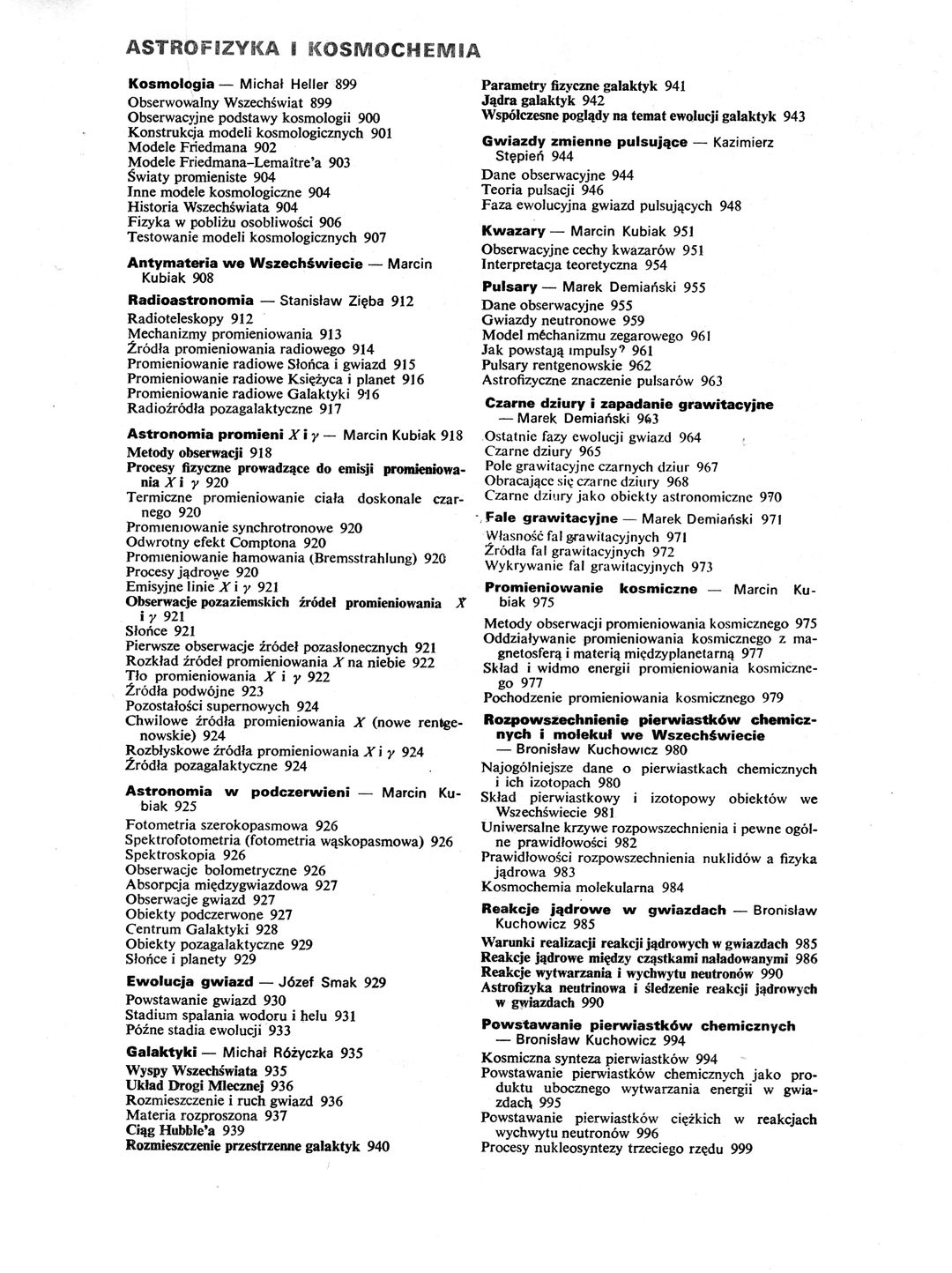 ASTROFIZYKA I KOSMOCHEMIA

Kosmologia — Michał Heller 899
Obserwowalny Wszechświat 899
Obserwacyjne podstawy kosmologii 900
Konstrukcja modeli kosmologicznych 901
Modele Friedmana 902
Modele Friedmana–Lemaître'a 903
Światy promieniste 904
Inne modele kosmologiczne 904
Historia Wszechświata 904
Fizyka w pobliżu osobliwości 906
Testowanie modeli kosmologicznych 907

Antymateria we Wszechświecie — Marcin Kubiak 908

Radioastronomia — Stanisław Zięba 912
Radioteleskopy 912
Mechanizmy promieniowania 913
Źródła promieniowania radiowego 914
Promieniowanie radiowe Słońca i gwiazd 915
Promieniowanie radiowe Księżyca i planet 916
Promieniowanie radiowe Galaktyki 916
Radioźródła pozagalaktyczne 917

Astronomia promieni $X$ i $\gamma$ — Marcin Kubiak 918
Metody obserwacji 918
Procesy fizyczne prowadzące do emisji promieniowania $X$ i $\gamma$ 920
Termiczne promieniowanie ciała doskonale czarnego 920
Promieniowanie synchrotronowe 920
Odwrotny efekt Comptona 920
Promieniowanie hamowania (Bremsstrahlung) 920
Procesy jądrowe 920
Emisyjne linie $X$ i $\gamma$ 921
Obserwacje pozaziemskich źródeł promieniowania $X$ i $\gamma$ 921
Słońce 921
Pierwsze obserwacje źródeł pozasłonecznych 921
Rozkład źródeł promieniowania $X$ na niebie 922
Tło promieniowania $X$ i $\gamma$ 922
Źródła podwójne 923
Pozostałości supernowych 924
Chwilowe źródła promieniowania $X$ (nowe rentgenowskie) 924
Rozbłyskowe źródła promieniowania $X$ i $\gamma$ 924
Źródła pozagalaktyczne 924

Astronomia w podczerwieni — Marcin Kubiak 925
Fotometria szerokopasmowa 926
Spektrofotometria (fotometria wąskopasmowa) 926
Spektroskopia 926
Obserwacje bolometryczne 926
Absorpcja międzygwiazdowa 927
Obserwacje gwiazd 927
Obiekty podczerwone 927
Centrum Galaktyki 928
Obiekty pozagalaktyczne 929
Słońce i planety 929

Ewolucja gwiazd — Józef Smak 929
Powstawanie gwiazd 930
Stadium spalania wodoru i helu 931
Późne stadia ewolucji 933

Galaktyki — Michał Różyczka 935
Wyspy Wszechświata 935
Układ Drogi Mlecznej 936
Rozmieszczenie i ruch gwiazd 936
Materia rozproszona 937
Ciąg Hubble'a 939
Rozmieszczenie przestrzenne galaktyk 940
Parametry fizyczne galaktyk 941
Jądra galaktyk 942
Współczesne poglądy na temat ewolucji galaktyk 943

Gwiazdy zmienne pulsujące — Kazimierz Stępień 944
Dane obserwacyjne 944
Teoria pulsacji 946
Faza ewolucyjna gwiazd pulsujących 948

Kwazary — Marcin Kubiak 951
Obserwacyjne cechy kwazarów 951
Interpretacja teoretyczna 954

Pulsary — Marek Demiański 955
Dane obserwacyjne 955
Gwiazdy neutronowe 959
Model mechanizmu zegarowego 961
Jak powstają impulsy? 961
Pulsary rentgenowskie 962
Astrofizyczne znaczenie pulsarów 963

Czarne dziury i zapadanie grawitacyjne — Marek Demiański 963
Ostatnie fazy ewolucji gwiazd 964
Czarne dziury 965
Pole grawitacyjne czarnych dziur 967
Obracające się czarne dziury 968
Czarne dziury jako obiekty astronomiczne 970

Fale grawitacyjne — Marek Demiański 971
Własność fal grawitacyjnych 971
Źródła fal grawitacyjnych 972
Wykrywanie fal grawitacyjnych 973

Promieniowanie kosmiczne — Marcin Kubiak 975
Metody obserwacji promieniowania kosmicznego 975
Oddziaływanie promieniowania kosmicznego z magnetosferą i materią międzyplanetarną 977
Skład i widmo energii promieniowania kosmicznego 977
Pochodzenie promieniowania kosmicznego 979

Rozpowszechnienie pierwiastków chemicznych i molekuł we Wszechświecie — Bronisław Kuchowicz 980
Najogólniejsze dane o pierwiastkach chemicznych i ich izotopach 980
Skład pierwiastkowy i izotopowy obiektów we Wszechświecie 981
Uniwersalne krzywe rozpowszechnienia i pewne ogólne prawidłowości 982
Prawidłowości rozpowszechnienia nuklidów a fizyka jądrowa 983
Kosmochemia molekularna 984

Reakcje jądrowe w gwiazdach — Bronisław Kuchowicz 985
Warunki realizacji reakcji jądrowych w gwiazdach 985
Reakcje jądrowe między cząstkami naładowanymi 986
Reakcje wytwarzania i wychwytu neutronów 990
Astrofizyka neutrinowa i śledzenie reakcji jądrowych w gwiazdach 990

Powstawanie pierwiastków chemicznych — Bronisław Kuchowicz 994
Kosmiczna synteza pierwiastków 994
Powstawanie pierwiastków chemicznych jako produktu ubocznego wytwarzania energii w gwiazdach 995
Powstawanie pierwiastków ciężkich w reakcjach wychwytu neutronów 996
Procesy nukleosyntezy trzeciego rzędu 999